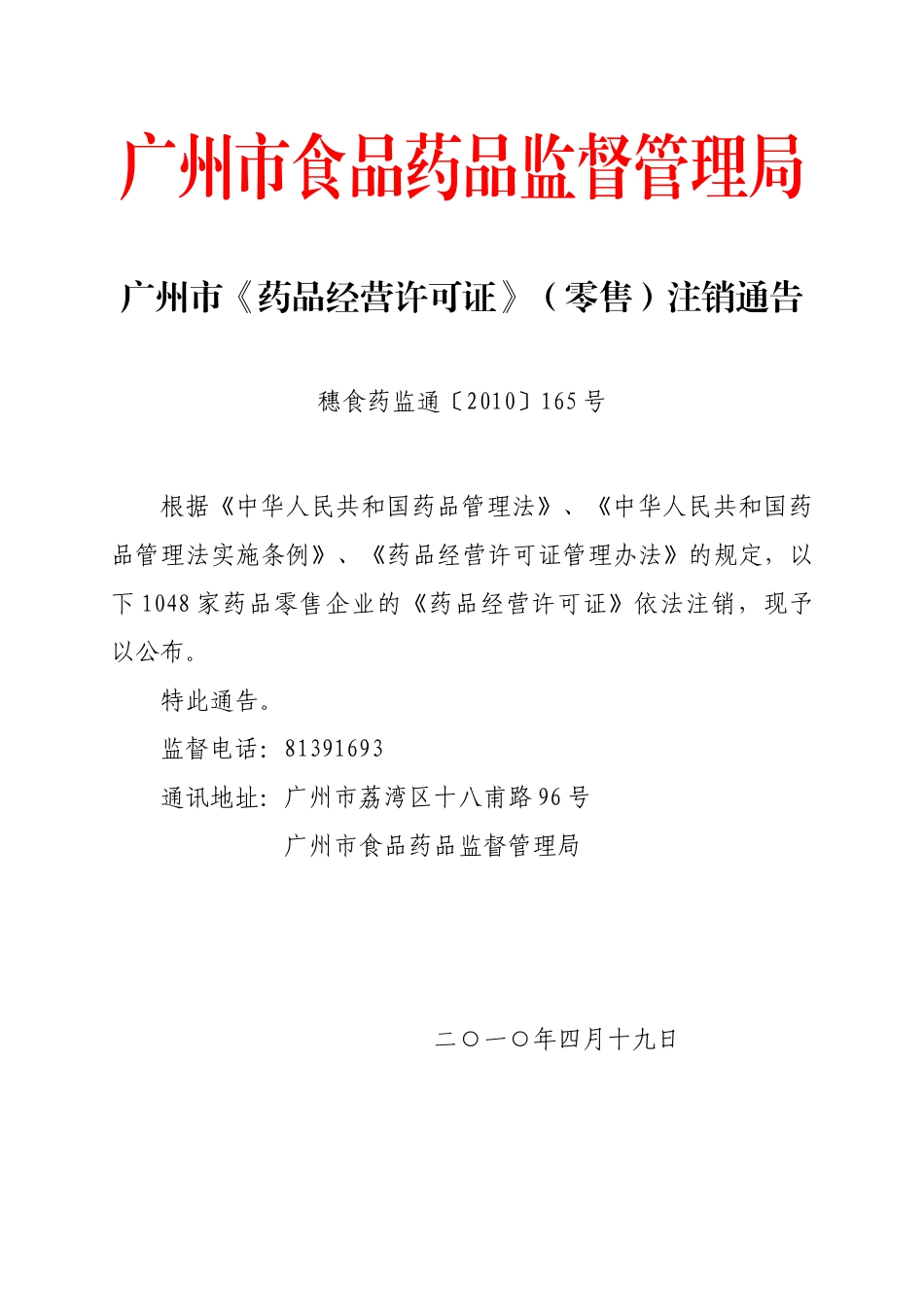 广州市食品药品监督管理局

广州市《药品经营许可证》（零售）注销通告

穗食药监通〔2010〕165号

根据《中华人民共和国药品管理法》、《中华人民共和国药品管理法实施条例》、《药品经营许可证管理办法》的规定，以下1048家药品零售企业的《药品经营许可证》依法注销，现予以公布。

特此通告。

监督电话：81391693

通讯地址：广州市荔湾区十八甫路96号

广州市食品药品监督管理局

二〇一〇年四月十九日